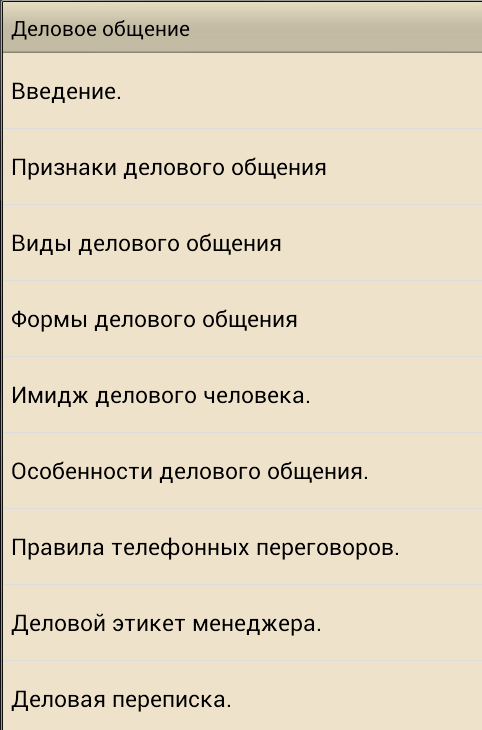 Деловое общение

Введение.

Признаки делового общения

Виды делового общения

Формы делового общения

Имидж делового человека.

Особенности делового общения.

Правила телефонных переговоров.

Деловой этикет менеджера.

Деловая переписка.